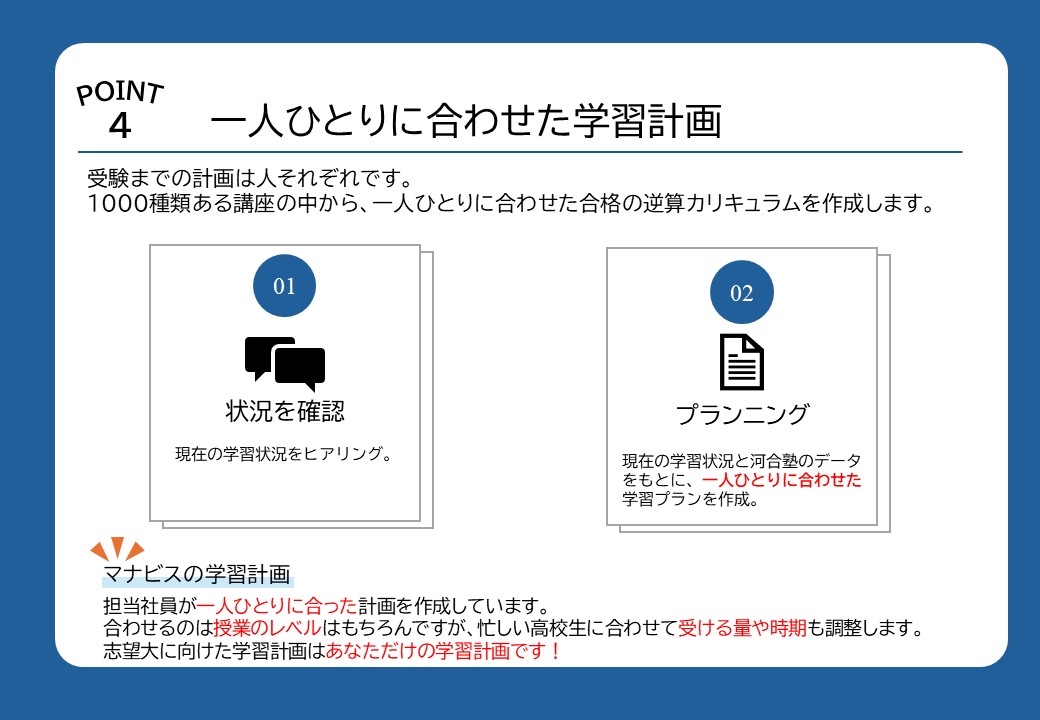 POINT
4
一人ひとりに合わせた学習計画

受験までの計画は人それぞれです。
1000種類ある講座の中から、一人ひとりに合わせた合格の逆算カリキュラムを作成します。

01

状況を確認

現在の学習状況をヒアリング。

02

プランニング

現在の学習状況と河合塾のデータをもとに、一人ひとりに合わせた学習プランを作成。

マナビスの学習計画

担当社員が一人ひとりに合った計画を作成しています。
合わせるのは授業のレベルはもちろんですが、忙しい高校生に合わせて受ける量や時期も調整します。
志望大に向けた学習計画はあなただけの学習計画です！